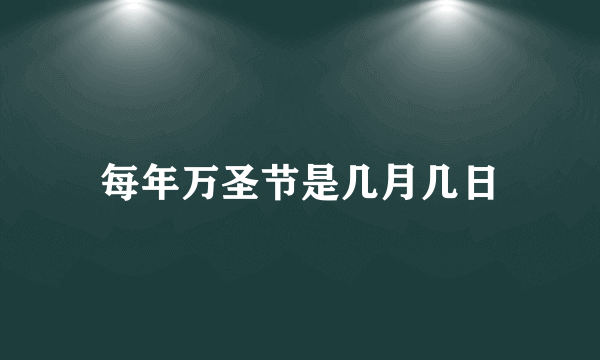 每年万圣节是几月几日